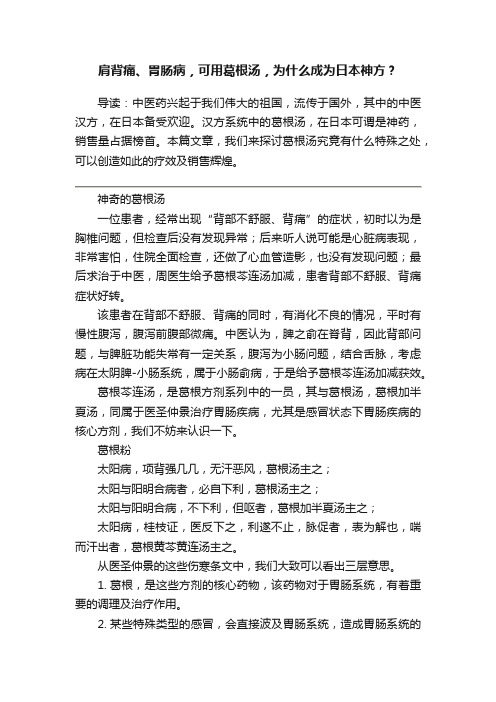 肩背痛、胃肠病，可用葛根汤，为什么成为日本神方？

导读：中医药兴起于我们伟大的祖国，流传于国外，其中的中医汉方，在日本备受欢迎。汉方系统中的葛根汤，在日本可谓是神药，销售量占据榜首。本篇文章，我们来探讨葛根汤究竟有什么特殊之处，可以创造如此的疗效及销售辉煌。

神奇的葛根汤

一位患者，经常出现“背部不舒服、背痛”的症状，初时以为是胸椎问题，但检查后没有发现异常；后来听人说可能是心脏病表现，非常害怕，住院全面检查，还做了心血管造影，也没有发现问题；最后求治于中医，周医生给予葛根芩连汤加减，患者背部不舒服、背痛症状好转。

该患者在背部不舒服、背痛的同时，有消化不良的情况，平时有慢性腹泻，腹泻前腹部微痛。中医认为，脾之俞在脊背，因此背部问题，与脾脏功能失常有一定关系，腹泻为小肠问题，结合舌脉，考虑病在太阴脾-小肠系统，属于小肠俞病，于是给予葛根芩连汤加减获效。

葛根芩连汤，是葛根方剂系列中的一员，其与葛根汤，葛根加半夏汤，同属于医圣仲景治疗胃肠疾病，尤其是感冒状态下胃肠疾病的核心方剂，我们不妨来认识一下。

葛根粉

太阳病，项背强几几，无汗恶风，葛根汤主之；

太阳与阳明合病者，必自下利，葛根汤主之；

太阳与阳明合病，不下利，但呕者，葛根加半夏汤主之；

太阳病，桂枝证，医反下之，利遂不止，脉促者，表为解也，喘而汗出者，葛根黄芩黄连汤主之。

从医圣仲景的这些伤寒条文中，我们大致可以看出三层意思。

1. 葛根，是这些方剂的核心药物，该药物对于胃肠系统，有着重要的调理及治疗作用。

2. 某些特殊类型的感冒，会直接波及胃肠系统，造成胃肠系统的